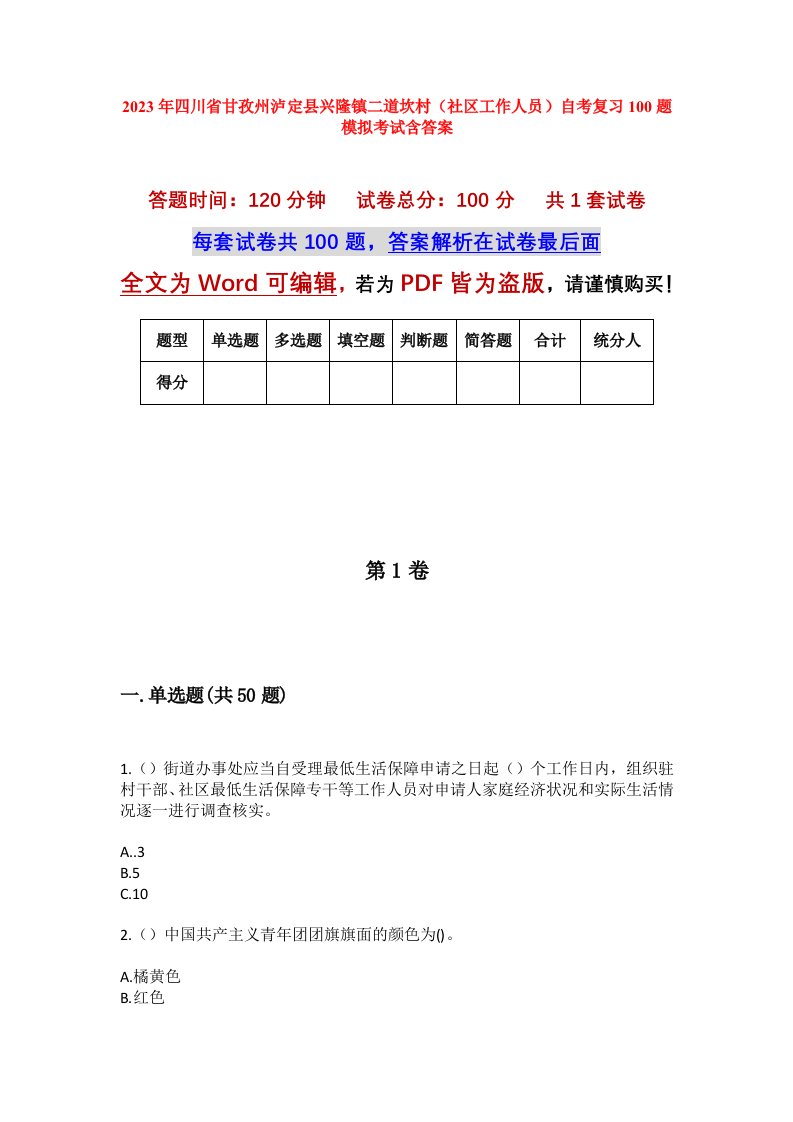 2023年四川省甘孜州泸定县兴隆镇二道坎村（社区工作人员）自考复习100题模拟考试含答案

答题时间：120分钟　　试卷总分：100分　　共1套试卷

每套试卷共100题，答案解析在试卷最后面

全文为Word可编辑，若为PDF皆为盗版，请谨慎购买！

| 题型 | 单选题 | 多选题 | 填空题 | 判断题 | 简答题 | 合计 | 统分人 |
|---|---|---|---|---|---|---|---|
| 得分 | | | | | | | |

第1卷

一.单选题(共50题)

1.（）街道办事处应当自受理最低生活保障申请之日起（）个工作日内，组织驻村干部、社区最低生活保障专干等工作人员对申请人家庭经济状况和实际生活情况逐一进行调查核实。

A..3
B.5
C.10

2.（）中国共产主义青年团团旗旗面的颜色为()。

A.橘黄色
B.红色